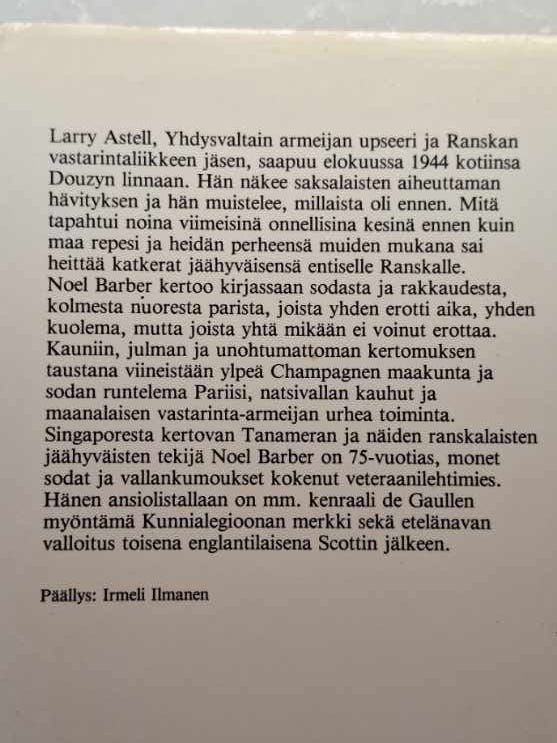 Larry Astell, Yhdysvaltain armeijan upseeri ja Ranskan vastarintaliikkeen jäsen, saapuu elokuussa 1944 kotiinsa Douzyn linnaan. Hän näkee saksalaisten aiheuttaman hävityksen ja hän muistelee, millaista oli ennen. Mitä tapahtui noina viimeisinä onnellisina kesinä ennen kuin maa repesi ja heidän perheensä muiden mukana sai heittää katkerat jäähyväisensä entiselle Ranskalle. Noel Barber kertoo kirjassaan sodasta ja rakkaudesta, kolmesta nuoresta parista, joista yhden erotti aika, yhden kuolema, mutta joista yhtä mikään ei voinut erottaa. Kauniin, julman ja unohtumattoman kertomuksen taustana viineistään ylpeä Champagnen maakunta ja sodan runtelema Pariisi, natsivallan kauhut ja maanalaisen vastarinta-armeijan urhea toiminta. Singaporesta kertovan Tanameran ja näiden ranskalaisten jäähyväisten tekijä Noel Barber on 75-vuotias, monet sodat ja vallankumoukset kokenut veteraanilehtimies. Hänen ansiolistallaan on mm. kenraali de Gaullen myöntämä Kunnialegioonan merkki sekä etelänavan valloitus toisena englantilaisena Scottin jälkeen.

Päällys: Irmeli Ilmanen